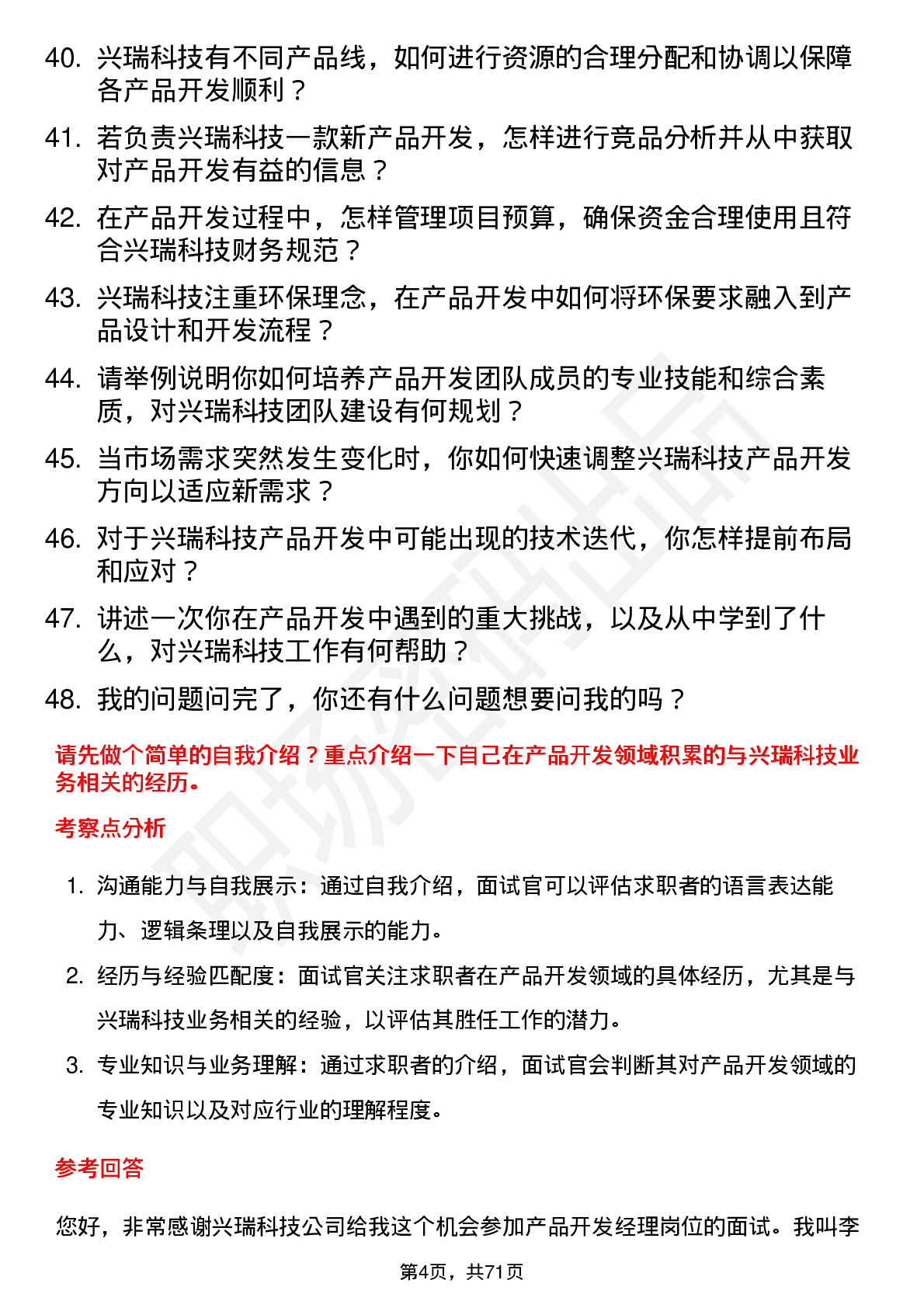 40. 兴瑞科技有不同产品线，如何进行资源的合理分配和协调以保障各产品开发顺利？

41. 若负责兴瑞科技一款新产品开发，怎样进行竞品分析并从中获取对产品开发有益的信息？

42. 在产品开发过程中，怎样管理项目预算，确保资金合理使用且符合兴瑞科技财务规范？

43. 兴瑞科技注重环保理念，在产品开发中如何将环保要求融入到产品设计和开发流程？

44. 请举例说明你如何培养产品开发团队成员的专业技能和综合素质，对兴瑞科技团队建设有何规划？

45. 当市场需求突然发生变化时，你如何快速调整兴瑞科技产品开发方向以适应新需求？

46. 对于兴瑞科技产品开发中可能出现的技术迭代，你怎样提前布局和应对？

47. 讲述一次你在产品开发中遇到的重大挑战，以及从中学到了什么，对兴瑞科技工作有何帮助？

48. 我的问题问完了，你还有什么问题想要问我的吗？

请先做个简单的自我介绍？重点介绍一下自己在产品开发领域积累的与兴瑞科技业务相关的经历。

考察点分析

1. 沟通能力与自我展示：通过自我介绍，面试官可以评估求职者的语言表达能力、逻辑条理以及自我展示的能力。

2. 经历与经验匹配度：面试官关注求职者在产品开发领域的具体经历，尤其是与兴瑞科技业务相关的经验，以评估其胜任工作的潜力。

3. 专业知识与业务理解：通过求职者的介绍，面试官会判断其对产品开发领域的专业知识以及对应行业的理解程度。

参考回答

您好，非常感谢兴瑞科技公司给我这个机会参加产品开发经理岗位的面试。我叫李

第4页，共71页